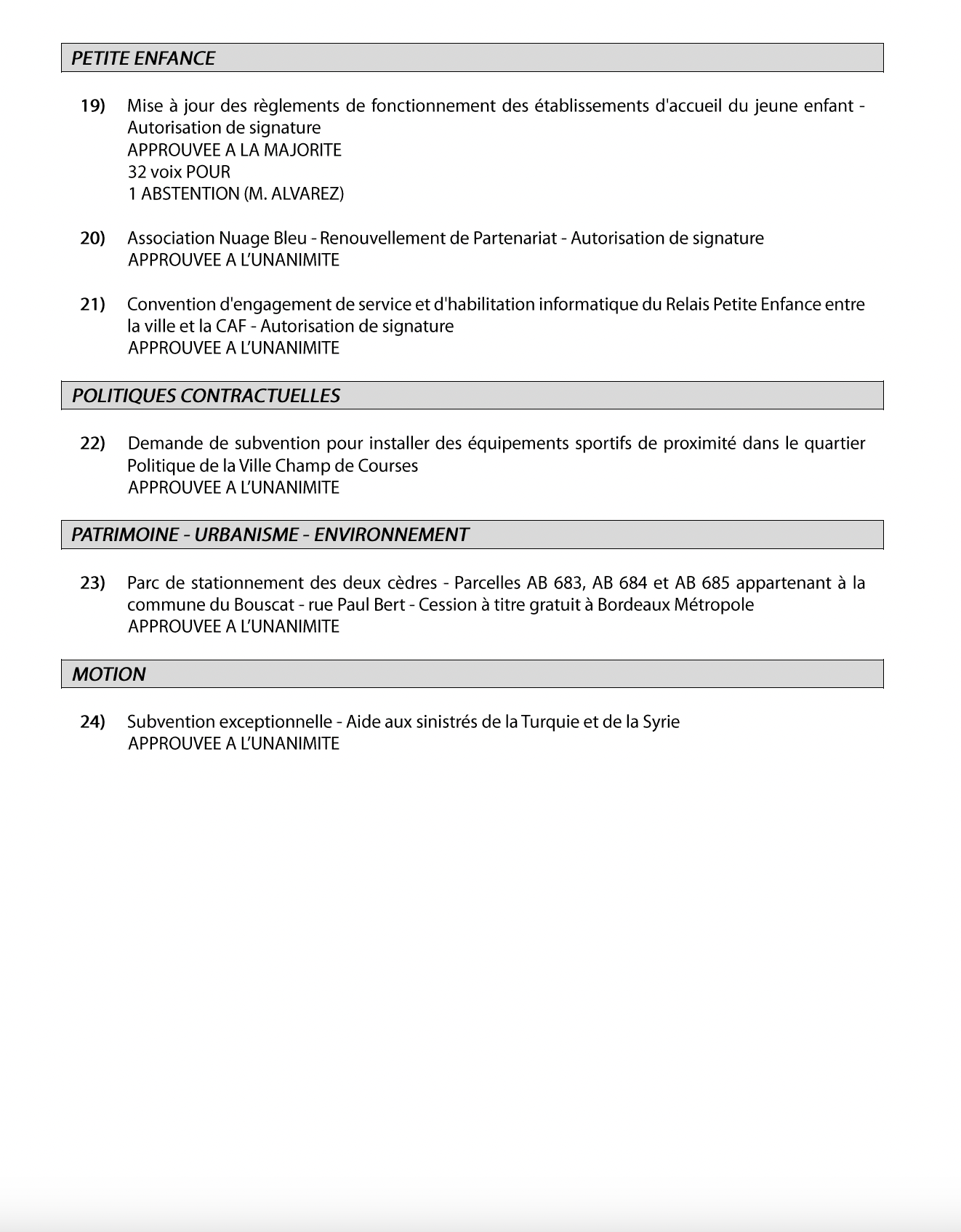 PETITE ENFANCE

19) Mise à jour des règlements de fonctionnement des établissements d'accueil du jeune enfant - Autorisation de signature
APPROUVEE A LA MAJORITE
32 voix POUR
1 ABSTENTION (M. ALVAREZ)

20) Association Nuage Bleu - Renouvellement de Partenariat - Autorisation de signature
APPROUVEE A L'UNANIMITE

21) Convention d'engagement de service et d'habilitation informatique du Relais Petite Enfance entre la ville et la CAF - Autorisation de signature
APPROUVEE A L'UNANIMITE

POLITIQUES CONTRACTUELLES

22) Demande de subvention pour installer des équipements sportifs de proximité dans le quartier Politique de la Ville Champ de Courses
APPROUVEE A L'UNANIMITE

PATRIMOINE - URBANISME - ENVIRONNEMENT

23) Parc de stationnement des deux cèdres - Parcelles AB 683, AB 684 et AB 685 appartenant à la commune du Bouscat - rue Paul Bert - Cession à titre gratuit à Bordeaux Métropole
APPROUVEE A L'UNANIMITE

MOTION

24) Subvention exceptionnelle - Aide aux sinistrés de la Turquie et de la Syrie
APPROUVEE A L'UNANIMITE